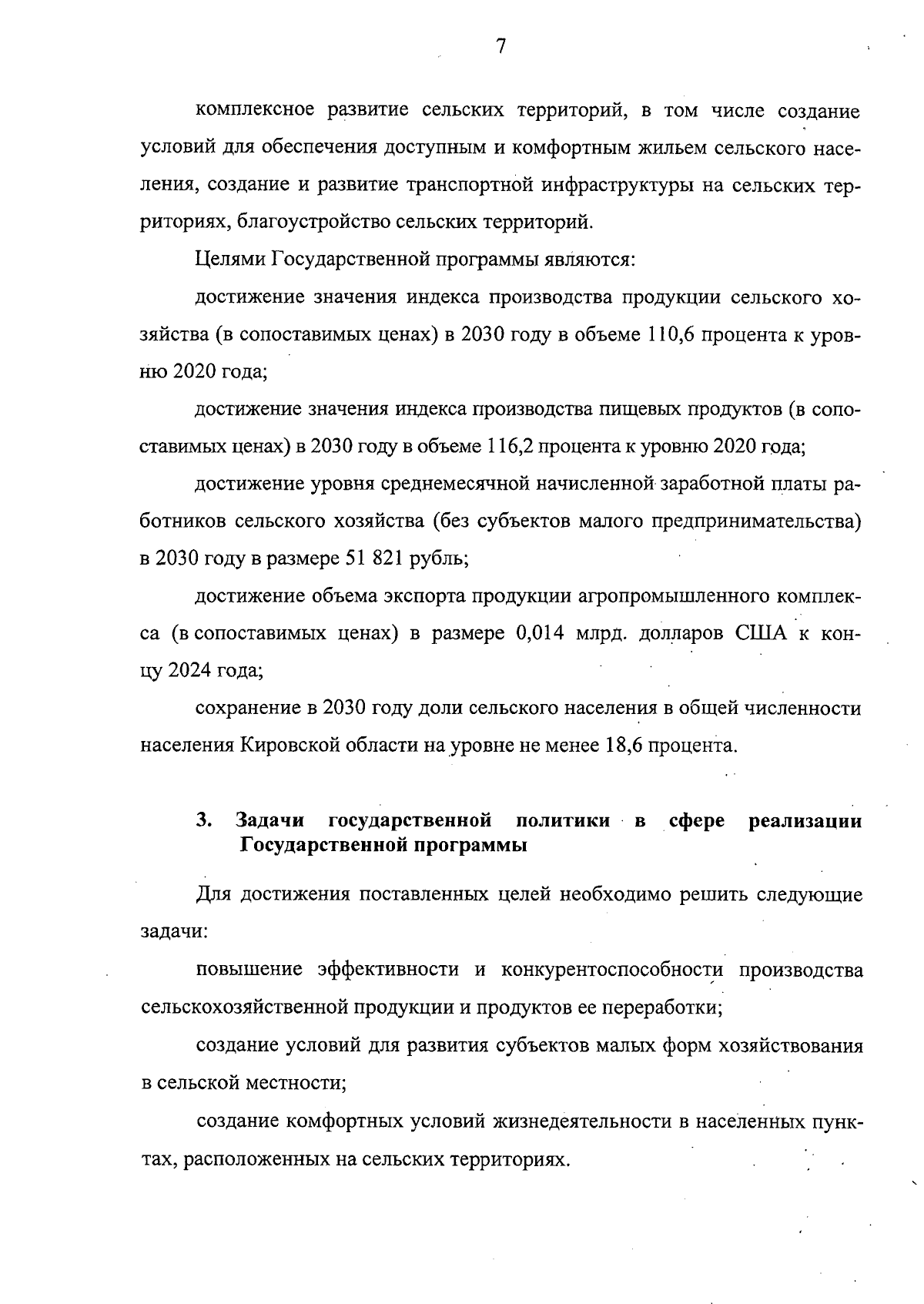 7

комплексное развитие сельских территорий, в том числе создание условий для обеспечения доступным и комфортным жильем сельского населения, создание и развитие транспортной инфраструктуры на сельских территориях, благоустройство сельских территорий.

Целями Государственной программы являются:

достижение значения индекса производства продукции сельского хозяйства (в сопоставимых ценах) в 2030 году в объеме 110,6 процента к уровню 2020 года;

достижение значения индекса производства пищевых продуктов (в сопоставимых ценах) в 2030 году в объеме 116,2 процента к уровню 2020 года;

достижение уровня среднемесячной начисленной заработной платы работников сельского хозяйства (без субъектов малого предпринимательства) в 2030 году в размере 51 821 рубль;

достижение объема экспорта продукции агропромышленного комплекса (в сопоставимых ценах) в размере 0,014 млрд. долларов США к концу 2024 года;

сохранение в 2030 году доли сельского населения в общей численности населения Кировской области на уровне не менее 18,6 процента.

3. Задачи государственной политики в сфере реализации Государственной программы

Для достижения поставленных целей необходимо решить следующие задачи:

повышение эффективности и конкурентоспособности производства сельскохозяйственной продукции и продуктов ее переработки;

создание условий для развития субъектов малых форм хозяйствования в сельской местности;

создание комфортных условий жизнедеятельности в населенных пунктах, расположенных на сельских территориях.